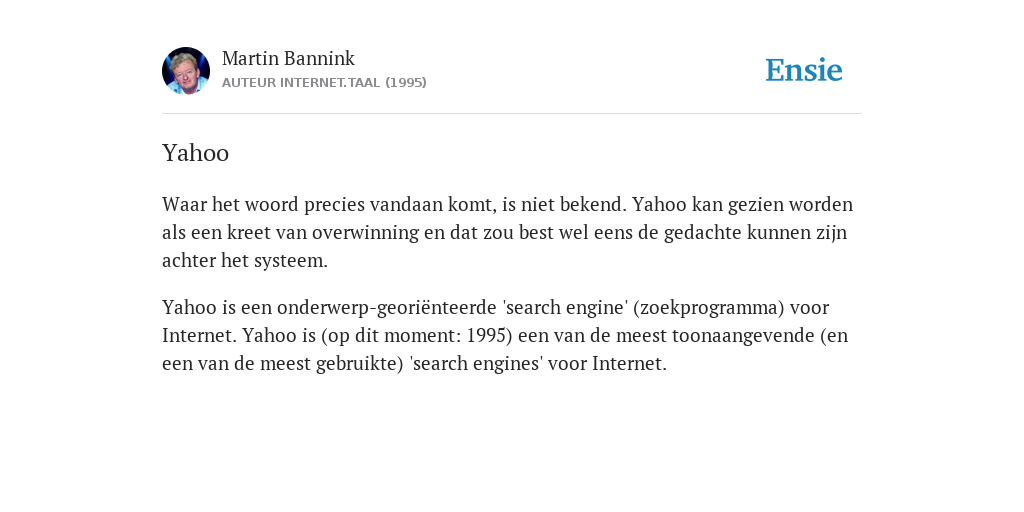 Martin Bannink
AUTEUR INTERNET.TAAL (1995)

Ensie

Yahoo

Waar het woord precies vandaan komt, is niet bekend. Yahoo kan gezien worden als een kreet van overwinning en dat zou best wel eens de gedachte kunnen zijn achter het systeem.

Yahoo is een onderwerp-georiënteerde 'search engine' (zoekprogramma) voor Internet. Yahoo is (op dit moment: 1995) een van de meest toonaangevende (en een van de meest gebruikte) 'search engines' voor Internet.